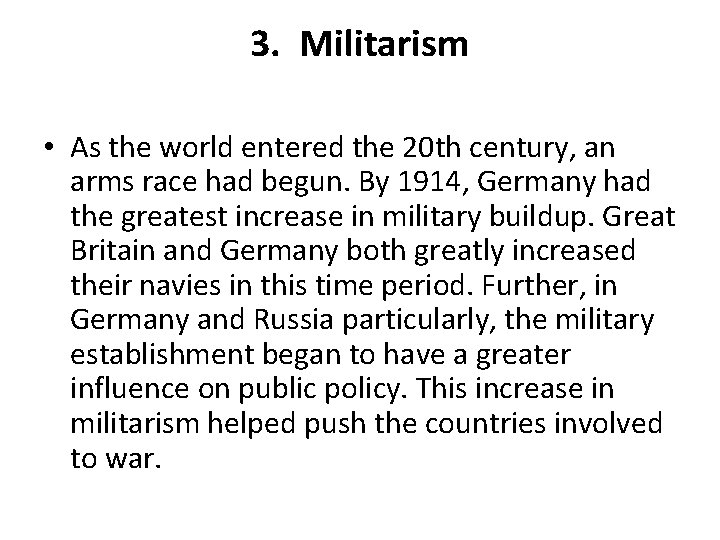 3. Militarism

• As the world entered the 20th century, an arms race had begun. By 1914, Germany had the greatest increase in military buildup. Great Britain and Germany both greatly increased their navies in this time period. Further, in Germany and Russia particularly, the military establishment began to have a greater influence on public policy. This increase in militarism helped push the countries involved to war.